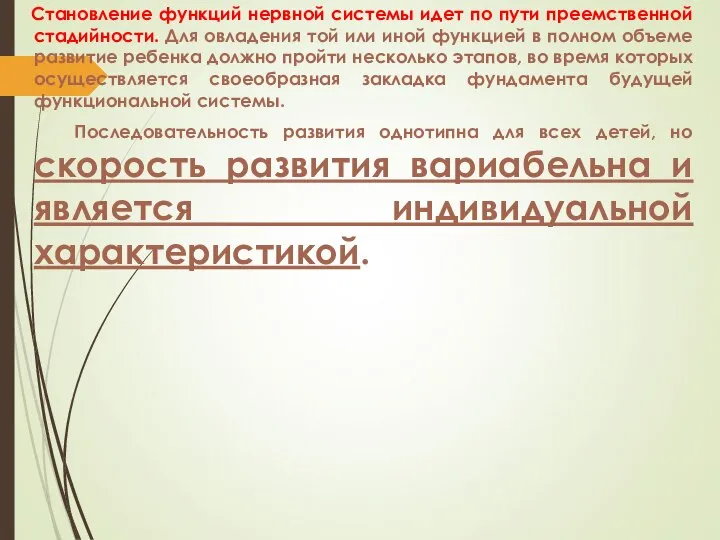 Становление функций нервной системы идет по пути преемственной стадийности. Для овладения той или иной функцией в полном объеме развитие ребенка должно пройти несколько этапов, во время которых осуществляется своеобразная закладка фундамента будущей функциональной системы.

Последовательность развития однотипна для всех детей, но скорость развития вариабельна и является индивидуальной характеристикой.